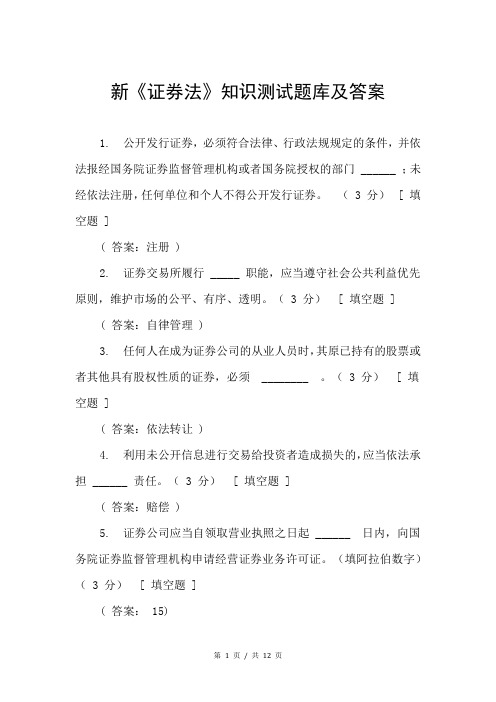 新《证券法》知识测试题库及答案

1. 公开发行证券，必须符合法律、行政法规规定的条件，并依法报经国务院证券监督管理机构或者国务院授权的部门 ______ ；未经依法注册，任何单位和个人不得公开发行证券。 （ 3 分） [ 填空题 ]

（ 答案：注册 ）

2. 证券交易所履行 _____ 职能，应当遵守社会公共利益优先原则，维护市场的公平、有序、透明。（ 3 分） [ 填空题 ]

（ 答案：自律管理 ）

3. 任何人在成为证券公司的从业人员时，其原已持有的股票或者其他具有股权性质的证券，必须 ________ 。（ 3 分） [ 填空题 ]

（ 答案：依法转让 ）

4. 利用未公开信息进行交易给投资者造成损失的，应当依法承担 ______ 责任。（ 3 分） [ 填空题 ]

（ 答案：赔偿 ）

5. 证券公司应当自领取营业执照之日起 ______ 日内，向国务院证券监督管理机构申请经营证券业务许可证。（填阿拉伯数字）（ 3 分） [ 填空题 ]

（ 答案： 15)

第 1 页 / 共 12 页